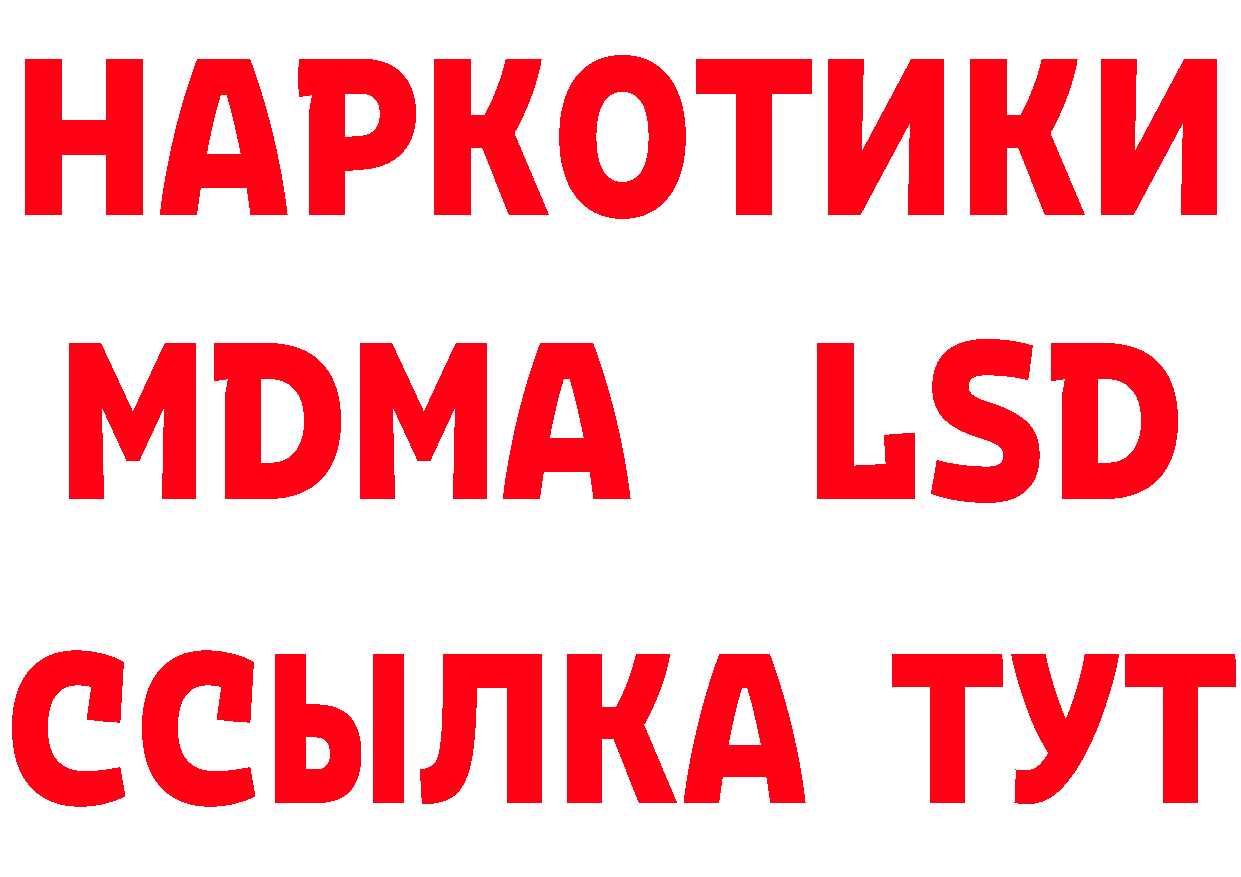 НАРКОТИКИ
MDMA LSD
ССЫЛКА ТУТ